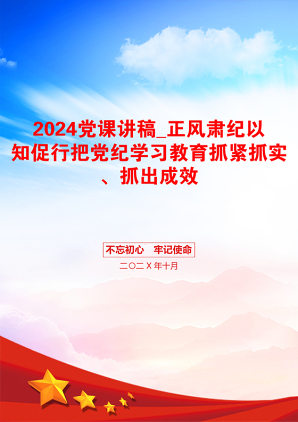 2024党课讲稿_正风肃纪以知促行把党纪学习教育抓紧抓实、抓出成效

不忘初心　牢记使命

二〇二Ⅹ年十月